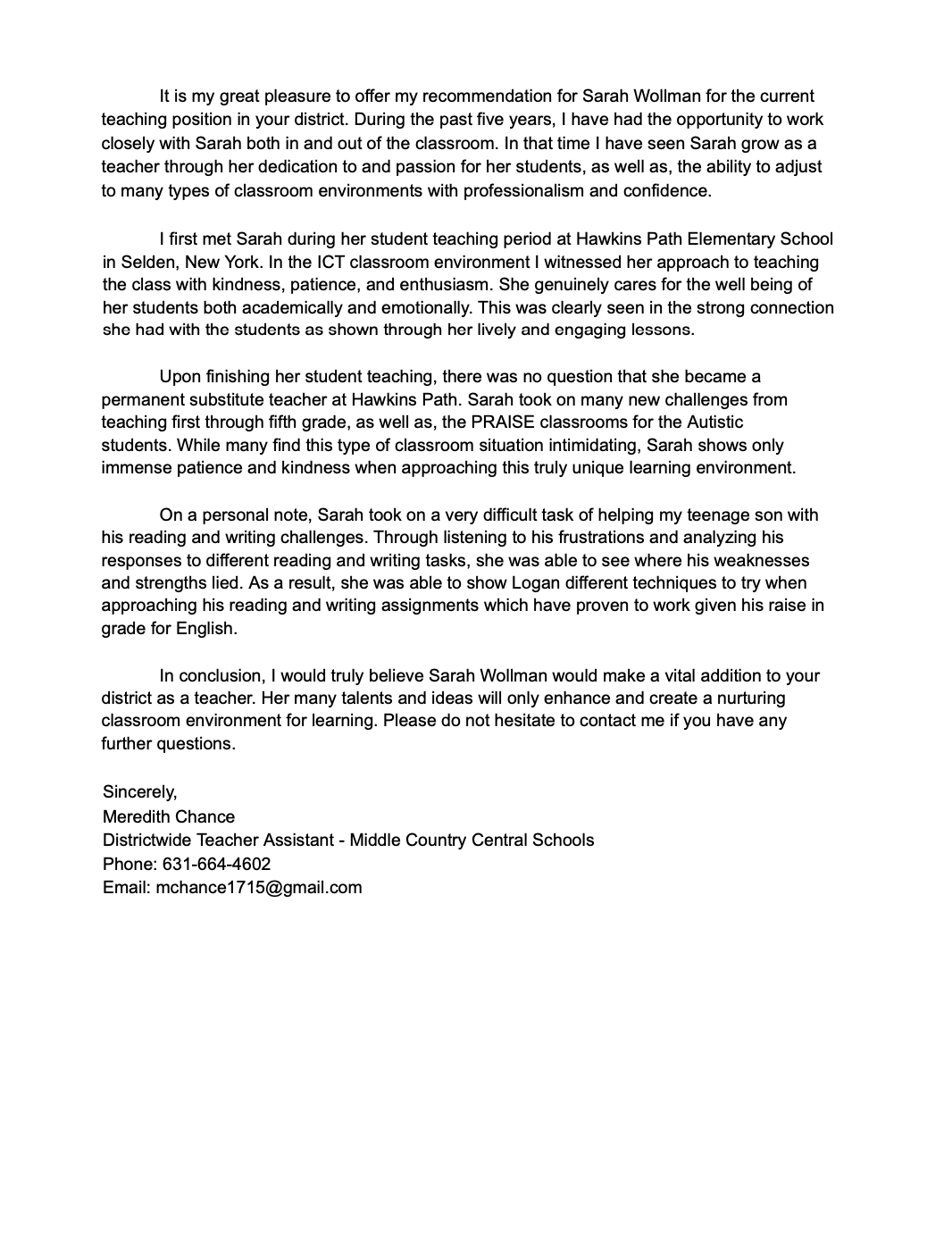 It is my great pleasure to offer my recommendation for Sarah Wollman for the current teaching position in your district. During the past five years, I have had the opportunity to work closely with Sarah both in and out of the classroom. In that time I have seen Sarah grow as a teacher through her dedication to and passion for her students, as well as, the ability to adjust to many types of classroom environments with professionalism and confidence.

I first met Sarah during her student teaching period at Hawkins Path Elementary School in Selden, New York. In the ICT classroom environment I witnessed her approach to teaching the class with kindness, patience, and enthusiasm. She genuinely cares for the well being of her students both academically and emotionally. This was clearly seen in the strong connection she had with the students as shown through her lively and engaging lessons.

Upon finishing her student teaching, there was no question that she became a permanent substitute teacher at Hawkins Path. Sarah took on many new challenges from teaching first through fifth grade, as well as, the PRAISE classrooms for the Autistic students. While many find this type of classroom situation intimidating, Sarah shows only immense patience and kindness when approaching this truly unique learning environment.

On a personal note, Sarah took on a very difficult task of helping my teenage son with his reading and writing challenges. Through listening to his frustrations and analyzing his responses to different reading and writing tasks, she was able to see where his weaknesses and strengths lied. As a result, she was able to show Logan different techniques to try when approaching his reading and writing assignments which have proven to work given his raise in grade for English.

In conclusion, I would truly believe Sarah Wollman would make a vital addition to your district as a teacher. Her many talents and ideas will only enhance and create a nurturing classroom environment for learning. Please do not hesitate to contact me if you have any further questions.

Sincerely,
Meredith Chance
Districtwide Teacher Assistant - Middle Country Central Schools
Phone: 631-664-4602
Email: mchance1715@gmail.com